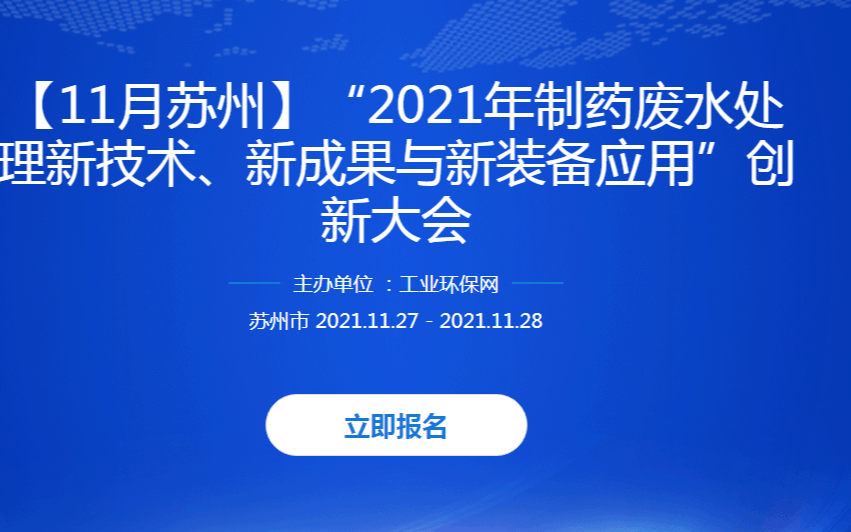 【11月苏州】“2021年制药废水处理新技术、新成果与新装备应用”创新大会

主办单位 ：工业环保网

苏州市 2021.11.27 - 2021.11.28

立即报名